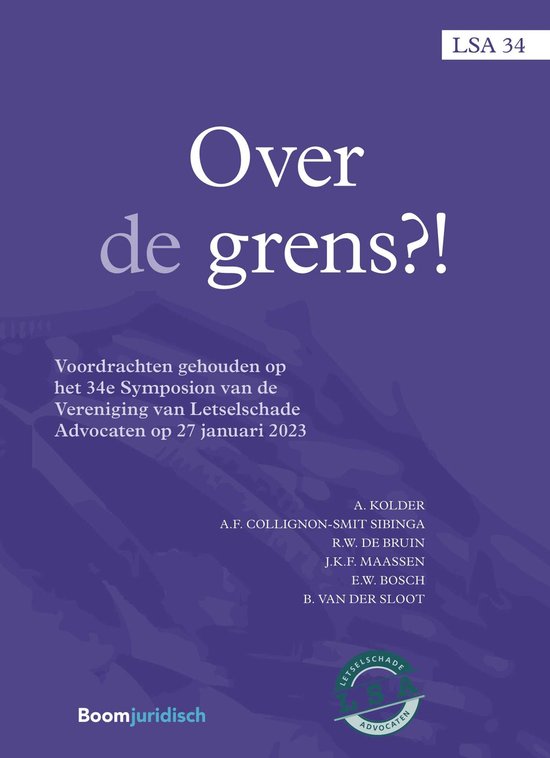 LSA 34

Over de grens?!

Voordrachten gehouden op het 34e Symposion van de Vereniging van Letselschade Advocaten op 27 januari 2023

A. KOLDER
A.F. COLLIGNON-SMIT SIBINGA
R.W. DE BRUIN
J.K.F. MAASSEN
E.W. BOSCH
B. VAN DER SLOOT

Boomjuridisch

LETSELSCHADE
LSA
ADVOCATEN